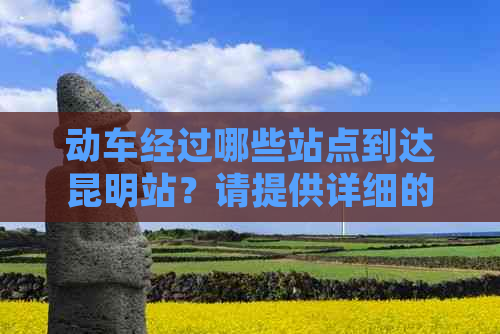 动车经过哪些站点到达昆明站？请提供详细的